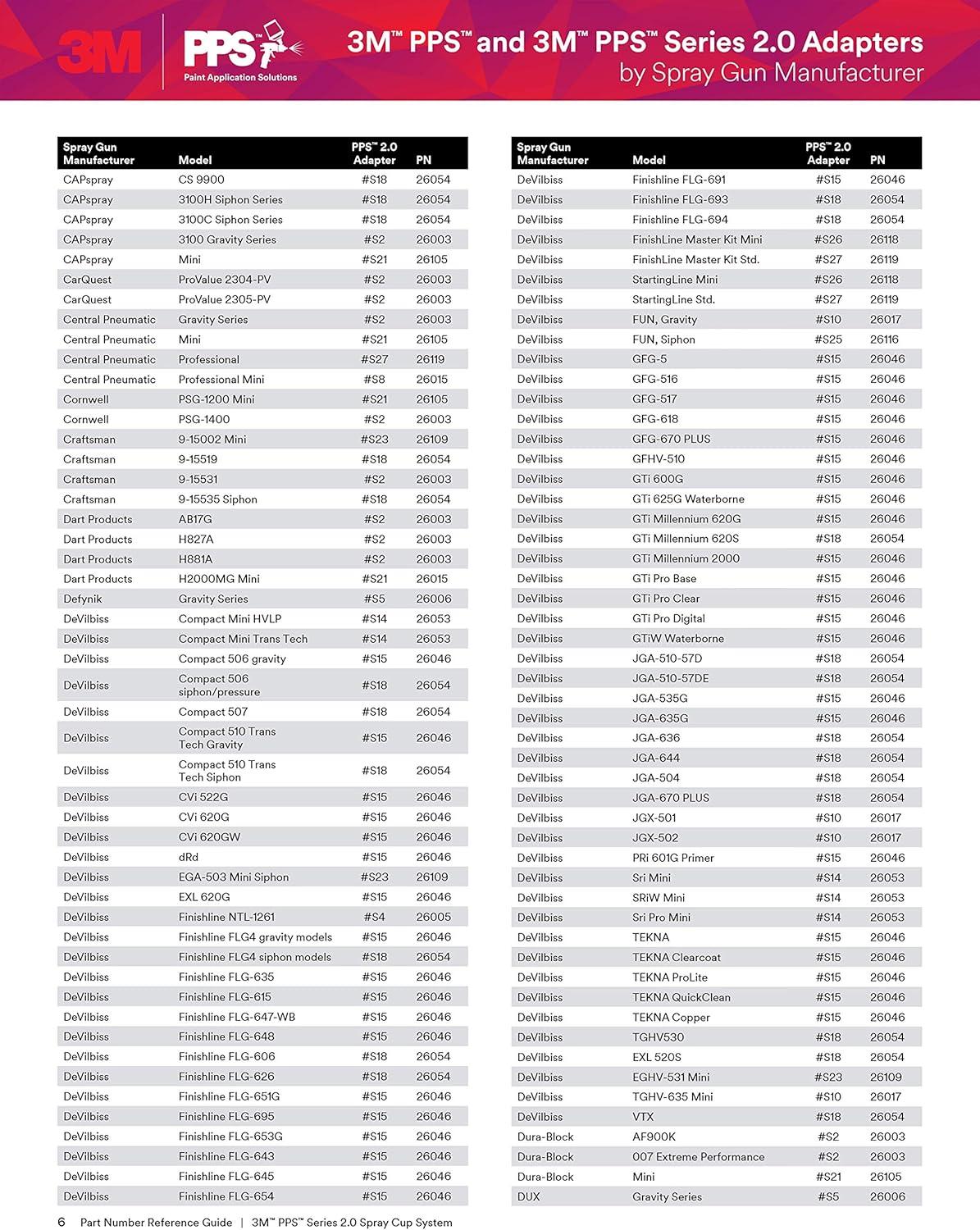 3M PPS™ Paint Application Solutions

3M™ PPS™ and 3M™ PPS™ Series 2.0 Adapters by Spray Gun Manufacturer

| Spray Gun Manufacturer | Model | PPS™ 2.0 Adapter | PN |
|---|---|---|---|
| CAPspray | CS 9900 | #S18 | 26054 |
| CAPspray | 3100H Siphon Series | #S18 | 26054 |
| CAPspray | 3100C Siphon Series | #S18 | 26054 |
| CAPspray | 3100 Gravity Series | #S2 | 26003 |
| CAPspray | Mini | #S21 | 26105 |
| CarQuest | ProValue 2304-PV | #S2 | 26003 |
| CarQuest | ProValue 2305-PV | #S2 | 26003 |
| Central Pneumatic | Gravity Series | #S2 | 26003 |
| Central Pneumatic | Mini | #S21 | 26105 |
| Central Pneumatic | Professional | #S27 | 26119 |
| Central Pneumatic | Professional Mini | #S8 | 26015 |
| Cornwell | PSG-1200 Mini | #S21 | 26105 |
| Cornwell | PSG-1400 | #S2 | 26003 |
| Craftsman | 9-15002 Mini | #S23 | 26109 |
| Craftsman | 9-15519 | #S18 | 26054 |
| Craftsman | 9-15531 | #S2 | 26003 |
| Craftsman | 9-15535 Siphon | #S18 | 26054 |
| Dart Products | AB17G | #S2 | 26003 |
| Dart Products | H827A | #S2 | 26003 |
| Dart Products | H881A | #S2 | 26003 |
| Dart Products | H2000MG Mini | #S21 | 26015 |
| Defynik | Gravity Series | #S5 | 26006 |
| DeVilbiss | Compact Mini HVLP | #S14 | 26053 |
| DeVilbiss | Compact Mini Trans Tech | #S14 | 26053 |
| DeVilbiss | Compact 506 gravity | #S15 | 26046 |
| DeVilbiss | Compact 506 siphon/pressure | #S18 | 26054 |
| DeVilbiss | Compact 507 | #S18 | 26054 |
| DeVilbiss | Compact 510 Trans Tech Gravity | #S15 | 26046 |
| DeVilbiss | Compact 510 Trans Tech Siphon | #S18 | 26054 |
| DeVilbiss | CVi 522G | #S15 | 26046 |
| DeVilbiss | CVi 620G | #S15 | 26046 |
| DeVilbiss | CVi 620GW | #S15 | 26046 |
| DeVilbiss | dRd | #S15 | 26046 |
| DeVilbiss | EGA-503 Mini Siphon | #S23 | 26109 |
| DeVilbiss | EXL 620G | #S15 | 26046 |
| DeVilbiss | Finishline NTL-1261 | #S4 | 26005 |
| DeVilbiss | Finishline FLG4 gravity models | #S15 | 26046 |
| DeVilbiss | Finishline FLG4 siphon models | #S18 | 26054 |
| DeVilbiss | Finishline FLG-635 | #S15 | 26046 |
| DeVilbiss | Finishline FLG-615 | #S15 | 26046 |
| DeVilbiss | Finishline FLG-647-WB | #S15 | 26046 |
| DeVilbiss | Finishline FLG-648 | #S15 | 26046 |
| DeVilbiss | Finishline FLG-606 | #S18 | 26054 |
| DeVilbiss | Finishline FLG-626 | #S18 | 26054 |
| DeVilbiss | Finishline FLG-651G | #S15 | 26046 |
| DeVilbiss | Finishline FLG-695 | #S15 | 26046 |
| DeVilbiss | Finishline FLG-653G | #S15 | 26046 |
| DeVilbiss | Finishline FLG-643 | #S15 | 26046 |
| DeVilbiss | Finishline FLG-645 | #S15 | 26046 |
| DeVilbiss | Finishline FLG-654 | #S15 | 26046 |

| Spray Gun Manufacturer | Model | PPS™ 2.0 Adapter | PN |
|---|---|---|---|
| DeVilbiss | Finishline FLG-691 | #S15 | 26046 |
| DeVilbiss | Finishline FLG-693 | #S18 | 26054 |
| DeVilbiss | Finishline FLG-694 | #S18 | 26054 |
| DeVilbiss | FinishLine Master Kit Mini | #S26 | 26118 |
| DeVilbiss | FinishLine Master Kit Std. | #S27 | 26119 |
| DeVilbiss | StartingLine Mini | #S26 | 26118 |
| DeVilbiss | StartingLine Std. | #S27 | 26119 |
| DeVilbiss | FUN, Gravity | #S10 | 26017 |
| DeVilbiss | FUN, Siphon | #S25 | 26116 |
| DeVilbiss | GFG-5 | #S15 | 26046 |
| DeVilbiss | GFG-516 | #S15 | 26046 |
| DeVilbiss | GFG-517 | #S15 | 26046 |
| DeVilbiss | GFG-618 | #S15 | 26046 |
| DeVilbiss | GFG-670 PLUS | #S15 | 26046 |
| DeVilbiss | GFHV-510 | #S15 | 26046 |
| DeVilbiss | GTi 600G | #S15 | 26046 |
| DeVilbiss | GTi 625G Waterborne | #S15 | 26046 |
| DeVilbiss | GTi Millennium 620G | #S15 | 26046 |
| DeVilbiss | GTi Millennium 620S | #S18 | 26054 |
| DeVilbiss | GTi Millennium 2000 | #S15 | 26046 |
| DeVilbiss | GTi Pro Base | #S15 | 26046 |
| DeVilbiss | GTi Pro Clear | #S15 | 26046 |
| DeVilbiss | GTi Pro Digital | #S15 | 26046 |
| DeVilbiss | GTiW Waterborne | #S15 | 26046 |
| DeVilbiss | JGA-510-57D | #S18 | 26054 |
| DeVilbiss | JGA-510-57DE | #S18 | 26054 |
| DeVilbiss | JGA-535G | #S15 | 26046 |
| DeVilbiss | JGA-635G | #S15 | 26046 |
| DeVilbiss | JGA-636 | #S18 | 26054 |
| DeVilbiss | JGA-644 | #S18 | 26054 |
| DeVilbiss | JGA-504 | #S18 | 26054 |
| DeVilbiss | JGA-670 PLUS | #S18 | 26054 |
| DeVilbiss | JGX-501 | #S10 | 26017 |
| DeVilbiss | JGX-502 | #S10 | 26017 |
| DeVilbiss | PRi 601G Primer | #S15 | 26046 |
| DeVilbiss | Sri Mini | #S14 | 26053 |
| DeVilbiss | SRiW Mini | #S14 | 26053 |
| DeVilbiss | Sri Pro Mini | #S14 | 26053 |
| DeVilbiss | TEKNA | #S15 | 26046 |
| DeVilbiss | TEKNA Clearcoat | #S15 | 26046 |
| DeVilbiss | TEKNA ProLite | #S15 | 26046 |
| DeVilbiss | TEKNA QuickClean | #S15 | 26046 |
| DeVilbiss | TEKNA Copper | #S15 | 26046 |
| DeVilbiss | TGHV530 | #S18 | 26054 |
| DeVilbiss | EXL 520S | #S18 | 26054 |
| DeVilbiss | EGHV-531 Mini | #S23 | 26109 |
| DeVilbiss | TGHV-635 Mini | #S10 | 26017 |
| DeVilbiss | VTX | #S18 | 26054 |
| Dura-Block | AF900K | #S2 | 26003 |
| Dura-Block | 007 Extreme Performance | #S2 | 26003 |
| Dura-Block | Mini | #S21 | 26105 |
| DUX | Gravity Series | #S5 | 26006 |

6 Part Number Reference Guide | 3M™ PPS™ Series 2.0 Spray Cup System